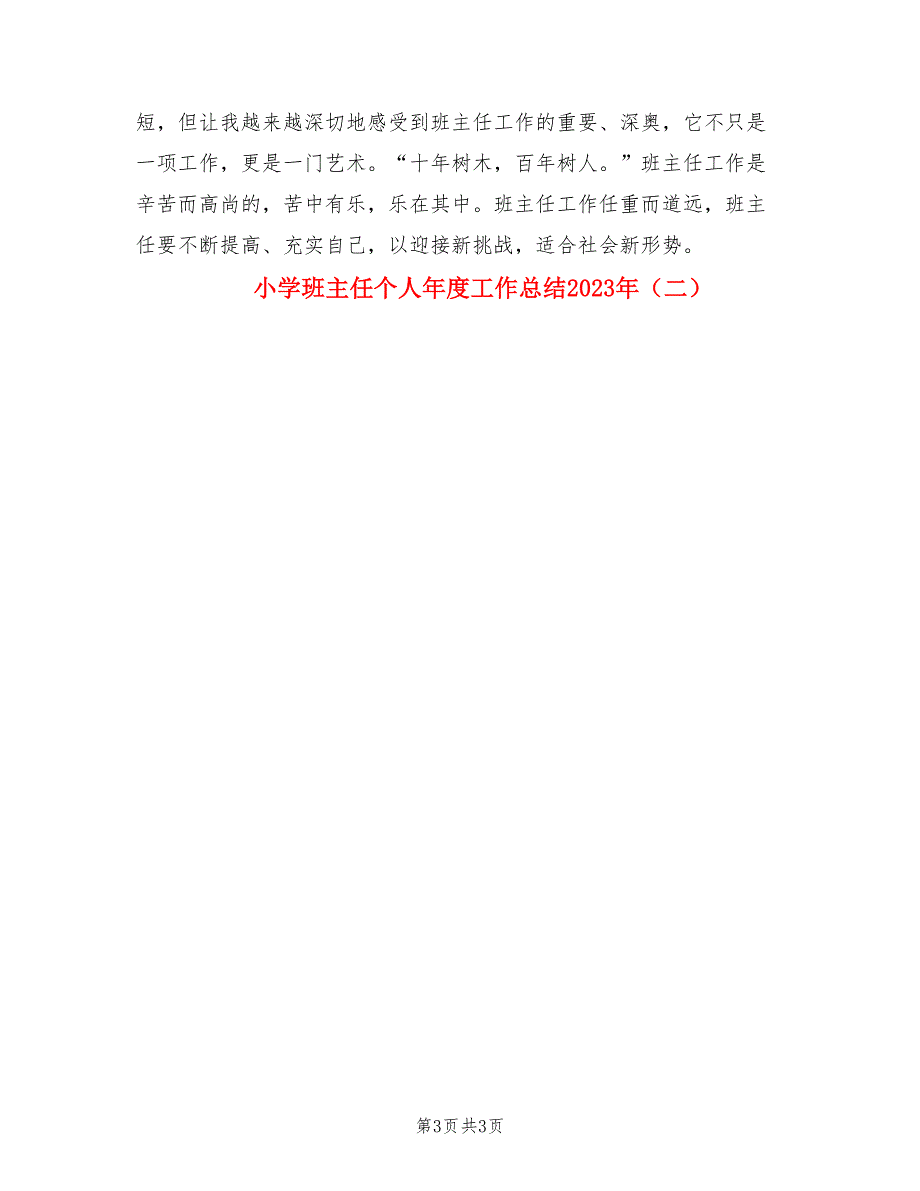 短，但让我越来越深切地感受到班主任工作的重要、深奥，它不只是一项工作，更是一门艺术。“十年树木，百年树人。”班主任工作是辛苦而高尚的，苦中有乐，乐在其中。班主任工作任重而道远，班主任要不断提高、充实自己，以迎接新挑战，适合社会新形势。

小学班主任个人年度工作总结2023年（二）

第3页 共3页